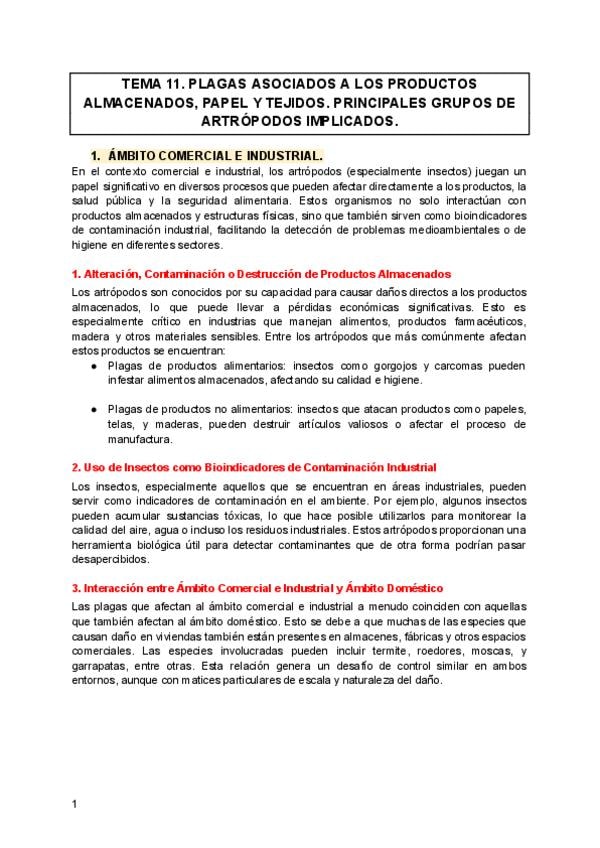 TEMA 11. PLAGAS ASOCIADOS A LOS PRODUCTOS ALMACENADOS, PAPEL Y TEJIDOS. PRINCIPALES GRUPOS DE ARTRÓPODOS IMPLICADOS.

1. ÁMBITO COMERCIAL E INDUSTRIAL.

En el contexto comercial e industrial, los artrópodos (especialmente insectos) juegan un papel significativo en diversos procesos que pueden afectar directamente a los productos, la salud pública y la seguridad alimentaria. Estos organismos no solo interactúan con productos almacenados y estructuras físicas, sino que también sirven como bioindicadores de contaminación industrial, facilitando la detección de problemas medioambientales o de higiene en diferentes sectores.

1. Alteración, Contaminación o Destrucción de Productos Almacenados

Los artrópodos son conocidos por su capacidad para causar daños directos a los productos almacenados, lo que puede llevar a pérdidas económicas significativas. Esto es especialmente crítico en industrias que manejan alimentos, productos farmacéuticos, madera y otros materiales sensibles. Entre los artrópodos que más comúnmente afectan estos productos se encuentran:

● Plagas de productos alimentarios: insectos como gorgojos y carcomas pueden infestar alimentos almacenados, afectando su calidad e higiene.

● Plagas de productos no alimentarios: insectos que atacan productos como papeles, telas, y maderas, pueden destruir artículos valiosos o afectar el proceso de manufactura.

2. Uso de Insectos como Bioindicadores de Contaminación Industrial

Los insectos, especialmente aquellos que se encuentran en áreas industriales, pueden servir como indicadores de contaminación en el ambiente. Por ejemplo, algunos insectos pueden acumular sustancias tóxicas, lo que hace posible utilizarlos para monitorear la calidad del aire, agua o incluso los residuos industriales. Estos artrópodos proporcionan una herramienta biológica útil para detectar contaminantes que de otra forma podrían pasar desapercibidos.

3. Interacción entre Ámbito Comercial e Industrial y Ámbito Doméstico

Las plagas que afectan al ámbito comercial e industrial a menudo coinciden con aquellas que también afectan al ámbito doméstico. Esto se debe a que muchas de las especies que causan daño en viviendas también están presentes en almacenes, fábricas y otros espacios comerciales. Las especies involucradas pueden incluir termite, roedores, moscas, y garrapatas, entre otras. Esta relación genera un desafío de control similar en ambos entornos, aunque con matices particulares de escala y naturaleza del daño.

1